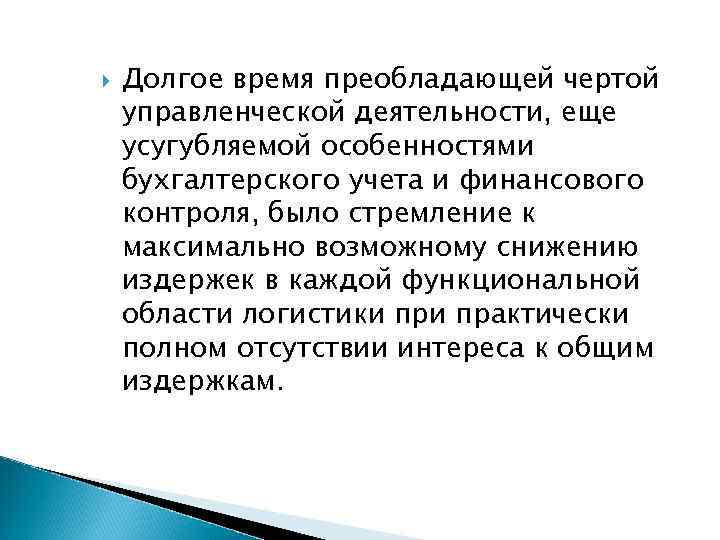 Долгое время преобладающей чертой управленческой деятельности, еще усугубляемой особенностями бухгалтерского учета и финансового контроля, было стремление к максимально возможному снижению издержек в каждой функциональной области логистики при практически полном отсутствии интереса к общим издержкам.